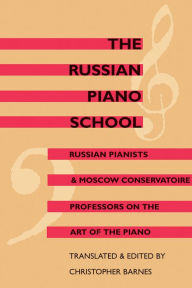 THE RUSSIAN PIANO SCHOOL

RUSSIAN PIANISTS & MOSCOW CONSERVATOIRE PROFESSORS ON THE ART OF THE PIANO

TRANSLATED & EDITED BY CHRISTOPHER BARNES